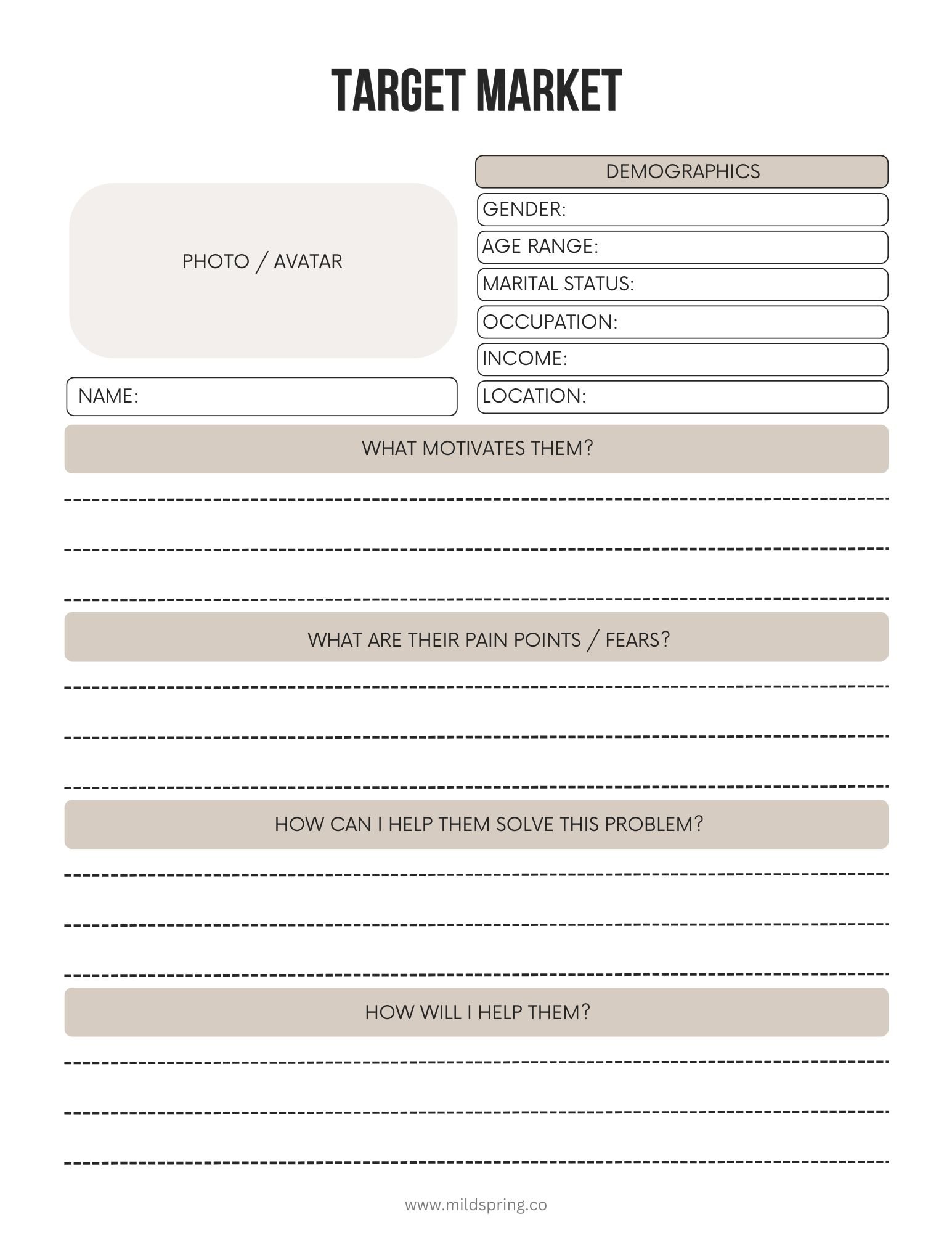 TARGET MARKET

PHOTO / AVATAR

NAME:

DEMOGRAPHICS

GENDER:

AGE RANGE:

MARITAL STATUS:

OCCUPATION:

INCOME:

LOCATION:

WHAT MOTIVATES THEM?

WHAT ARE THEIR PAIN POINTS / FEARS?

HOW CAN I HELP THEM SOLVE THIS PROBLEM?

HOW WILL I HELP THEM?

www.mildspring.co